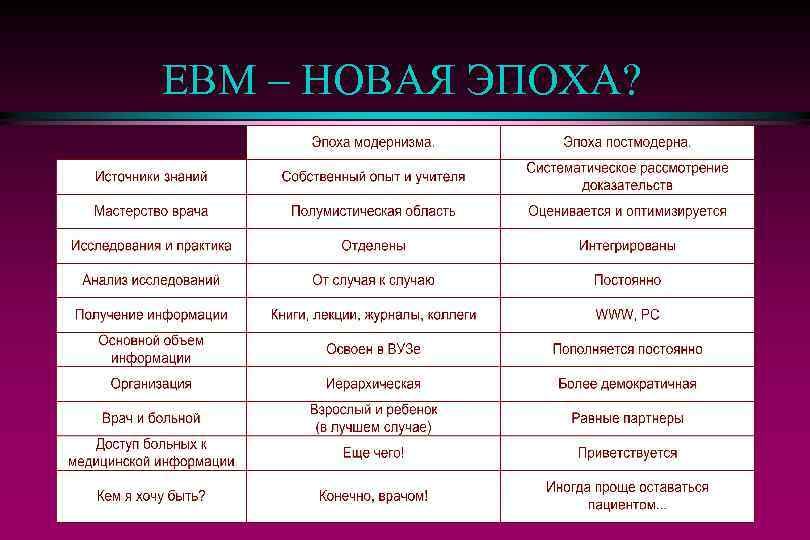 EBM – НОВАЯ ЭПОХА?

| | Эпоха модернизма. | Эпоха постмодерна. |
|---|---|---|
| Источники знаний | Собственный опыт и учителя | Систематическое рассмотрение доказательств |
| Мастерство врача | Полумистическая область | Оценивается и оптимизируется |
| Исследования и практика | Отделены | Интегрированы |
| Анализ исследований | От случая к случаю | Постоянно |
| Получение информации | Книги, лекции, журналы, коллеги | WWW, PC |
| Основной объем информации | Освоен в ВУЗе | Пополняется постоянно |
| Организация | Иерархическая | Более демократичная |
| Врач и больной | Взрослый и ребенок (в лучшем случае) | Равные партнеры |
| Доступ больных к медицинской информации | Еще чего! | Приветствуется |
| Кем я хочу быть? | Конечно, врачом! | Иногда проще оставаться пациентом... |